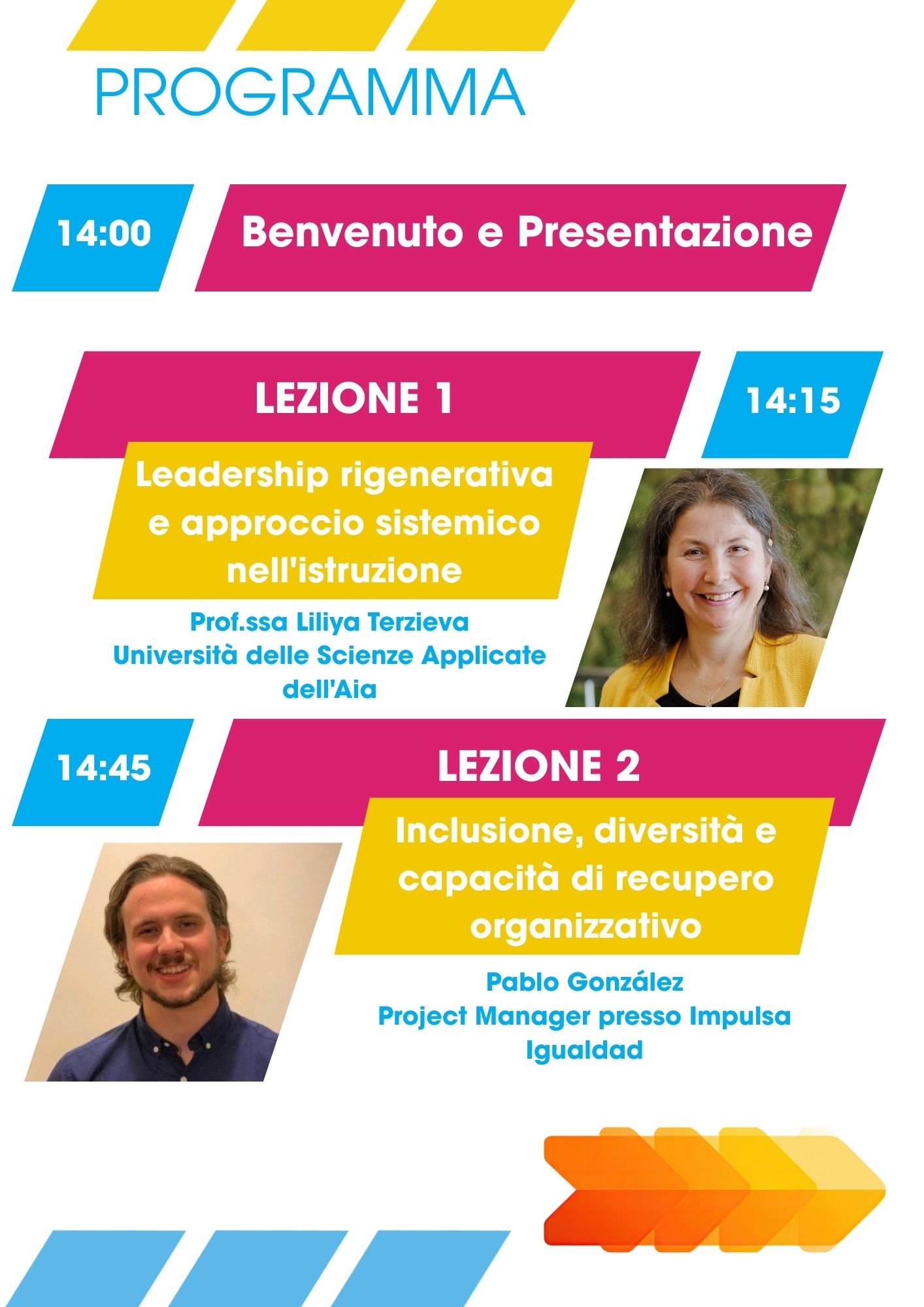 PROGRAMMA

14:00

Benvenuto e Presentazione

LEZIONE 1

14:15

Leadership rigenerativa e approccio sistemico nell'istruzione

Prof.ssa Liliya Terzieva
Università delle Scienze Applicate dell'Aia

14:45

LEZIONE 2

Inclusione, diversità e capacità di recupero organizzativo

Pablo González
Project Manager presso Impulsa Igualdad